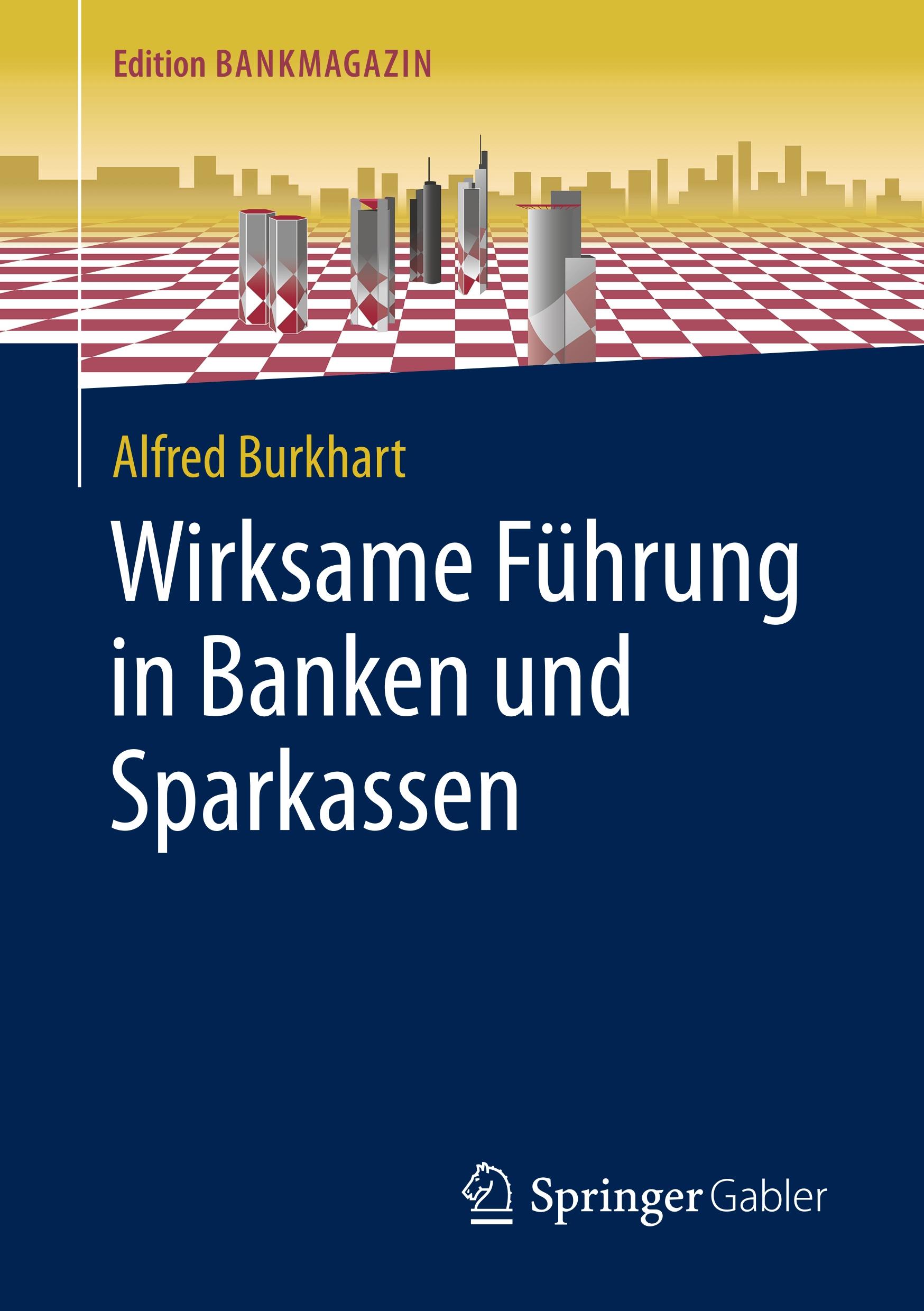 Edition BANKMAGAZIN

Alfred Burkhart

Wirksame Führung in Banken und Sparkassen

Springer Gabler